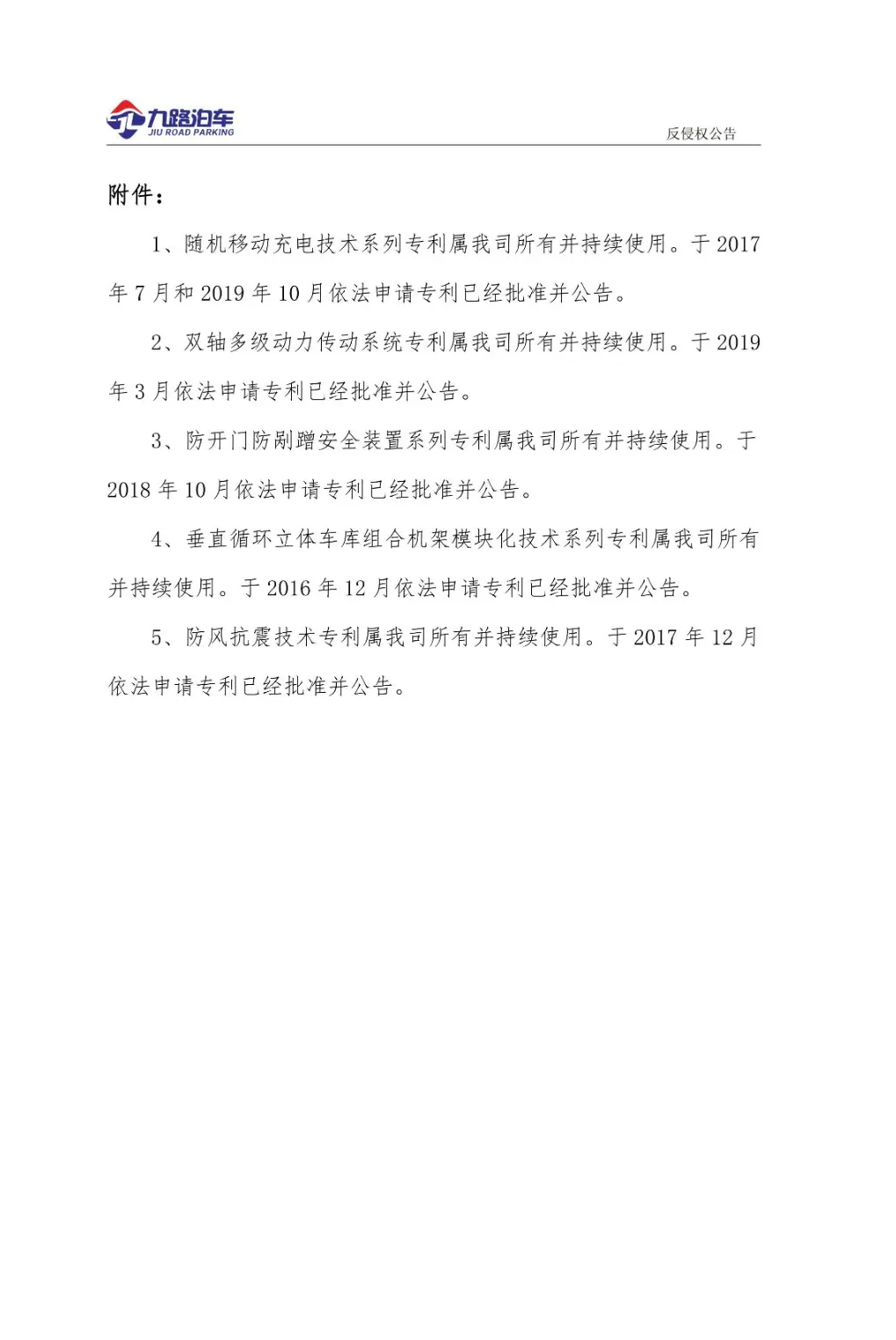 九路泊车
JIU ROAD PARKING

反侵权公告

附件：

1、随机移动充电技术系列专利属我司所有并持续使用。于 2017 年 7 月和 2019 年 10 月依法申请专利已经批准并公告。

2、双轴多级动力传动系统专利属我司所有并持续使用。于 2019 年 3 月依法申请专利已经批准并公告。

3、防开门防剐蹭安全装置系列专利属我司所有并持续使用。于 2018 年 10 月依法申请专利已经批准并公告。

4、垂直循环立体车库组合机架模块化技术系列专利属我司所有并持续使用。于 2016 年 12 月依法申请专利已经批准并公告。

5、防风抗震技术专利属我司所有并持续使用。于 2017 年 12 月依法申请专利已经批准并公告。